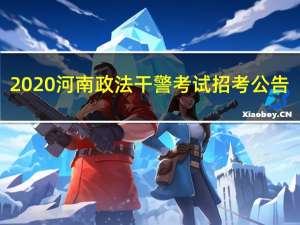 2020河南政法干警考试招考公告

Xiaobey.CN